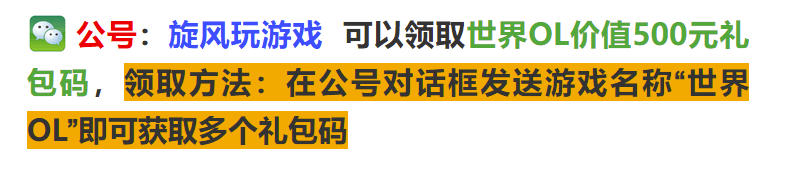 公号：旋风玩游戏 可以领取世界OL价值500元礼包码，领取方法：在公号对话框发送游戏名称“世界OL”即可获取多个礼包码